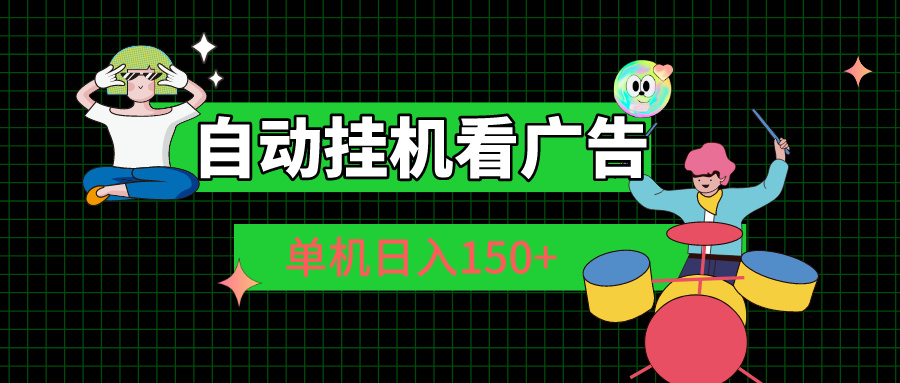 自动挂机看广告

单机日入150+